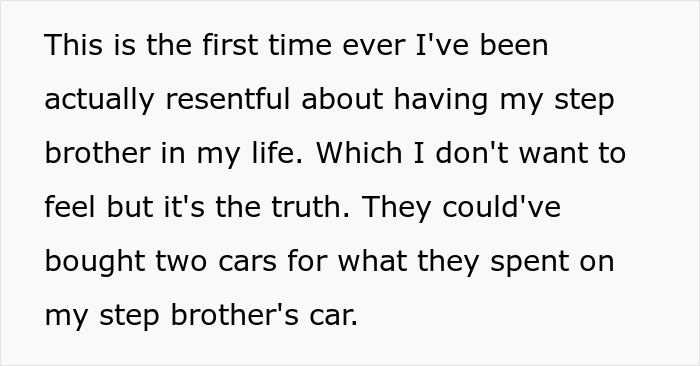 This is the first time ever I've been actually resentful about having my step brother in my life. Which I don't want to feel but it's the truth. They could've bought two cars for what they spent on my step brother's car.